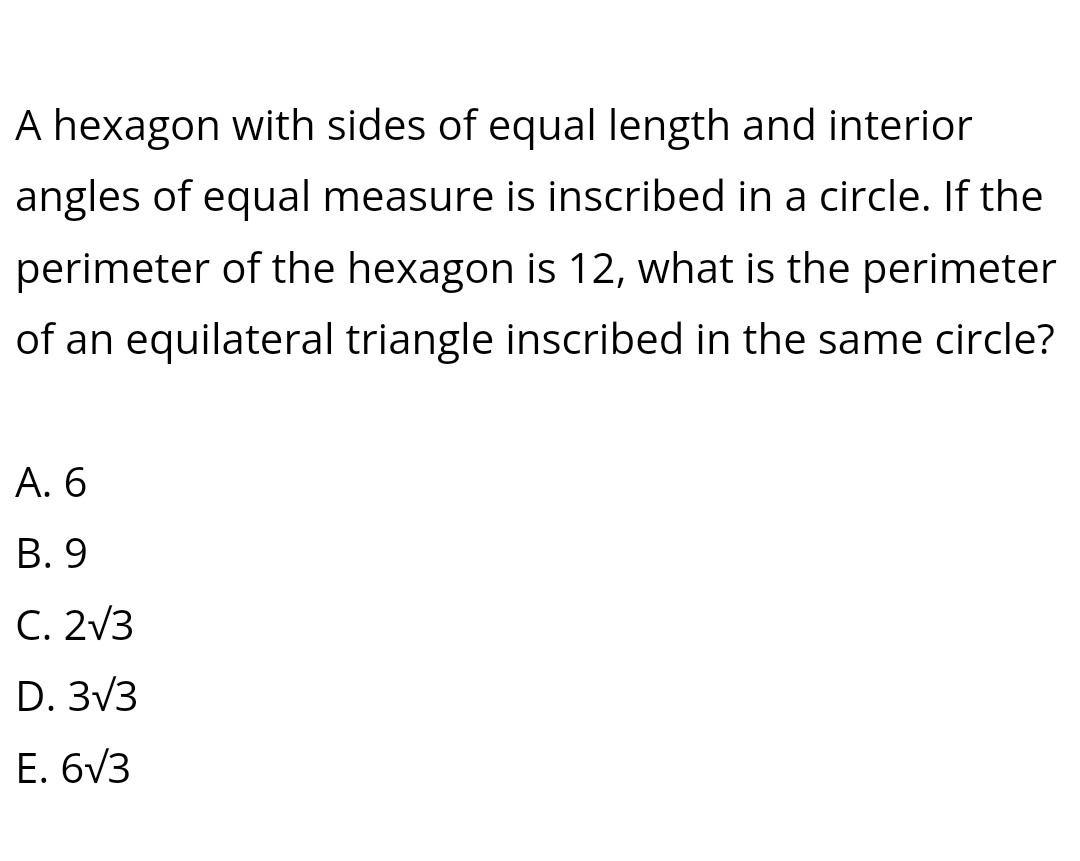 A hexagon with sides of equal length and interior angles of equal measure is inscribed in a circle. If the perimeter of the hexagon is 12, what is the perimeter of an equilateral triangle inscribed in the same circle?

A. 6

B. 9

C. $2\sqrt{3}$

D. $3\sqrt{3}$

E. $6\sqrt{3}$